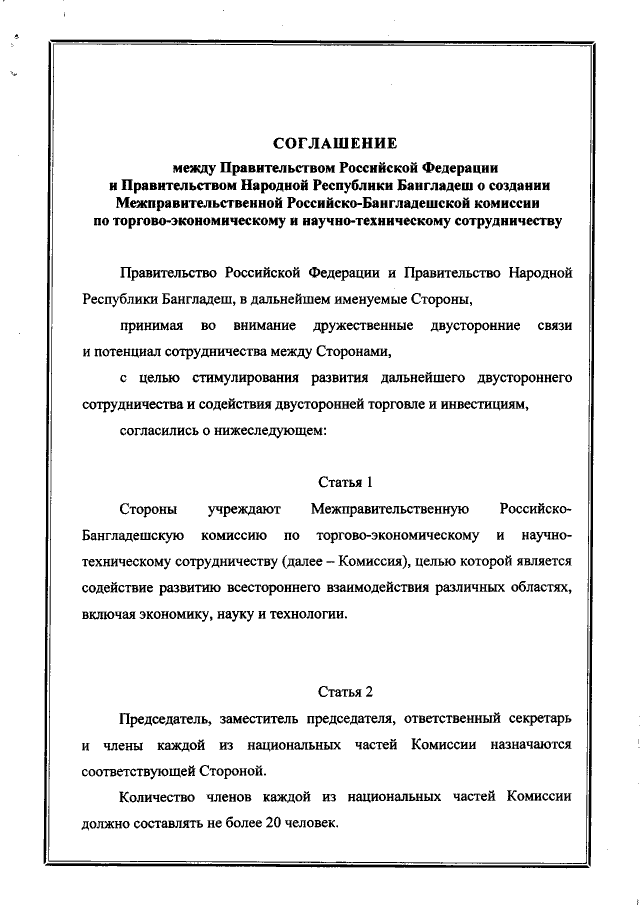 СОГЛАШЕНИЕ
между Правительством Российской Федерации и Правительством Народной Республики Бангладеш о создании Межправительственной Российско-Бангладешской комиссии по торгово-экономическому и научно-техническому сотрудничеству

Правительство Российской Федерации и Правительство Народной Республики Бангладеш, в дальнейшем именуемые Стороны,

принимая во внимание дружественные двусторонние связи и потенциал сотрудничества между Сторонами,

с целью стимулирования развития дальнейшего двустороннего сотрудничества и содействия двусторонней торговле и инвестициям,

согласились о нижеследующем:

Статья 1

Стороны учреждают Межправительственную Российско-Бангладешскую комиссию по торгово-экономическому и научно-техническому сотрудничеству (далее – Комиссия), целью которой является содействие развитию всестороннего взаимодействия различных областях, включая экономику, науку и технологии.

Статья 2

Председатель, заместитель председателя, ответственный секретарь и члены каждой из национальных частей Комиссии назначаются соответствующей Стороной.

Количество членов каждой из национальных частей Комиссии должно составлять не более 20 человек.